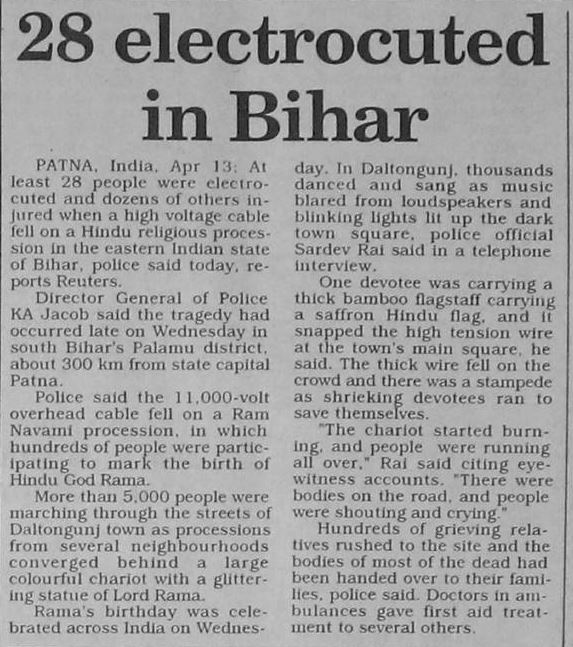 28 electrocuted in Bihar

PATNA, India, Apr 13: At least 28 people were electrocuted and dozens of others injured when a high voltage cable fell on a Hindu religious procession in the eastern Indian state of Bihar, police said today, reports Reuters.

Director General of Police KA Jacob said the tragedy had occurred late on Wednesday in south Bihar's Palamu district, about 300 km from state capital Patna.

Police said the 11,000-volt overhead cable fell on a Ram Navami procession, in which hundreds of people were participating to mark the birth of Hindu God Rama.

More than 5,000 people were marching through the streets of Daltongunj town as processions from several neighbourhoods converged behind a large colourful chariot with a glittering statue of Lord Rama.

Rama's birthday was celebrated across India on Wednesday. In Daltongunj, thousands danced and sang as music blared from loudspeakers and blinking lights lit up the dark town square, police official Sardev Rai said in a telephone interview.

One devotee was carrying a thick bamboo flagstaff carrying a saffron Hindu flag, and it snapped the high tension wire at the town's main square, he said. The thick wire fell on the crowd and there was a stampede as shrieking devotees ran to save themselves.

"The chariot started burning, and people were running all over," Rai said citing eyewitness accounts. "There were bodies on the road, and people were shouting and crying."

Hundreds of grieving relatives rushed to the site and the bodies of most of the dead had been handed over to their families, police said. Doctors in ambulances gave first aid treatment to several others.